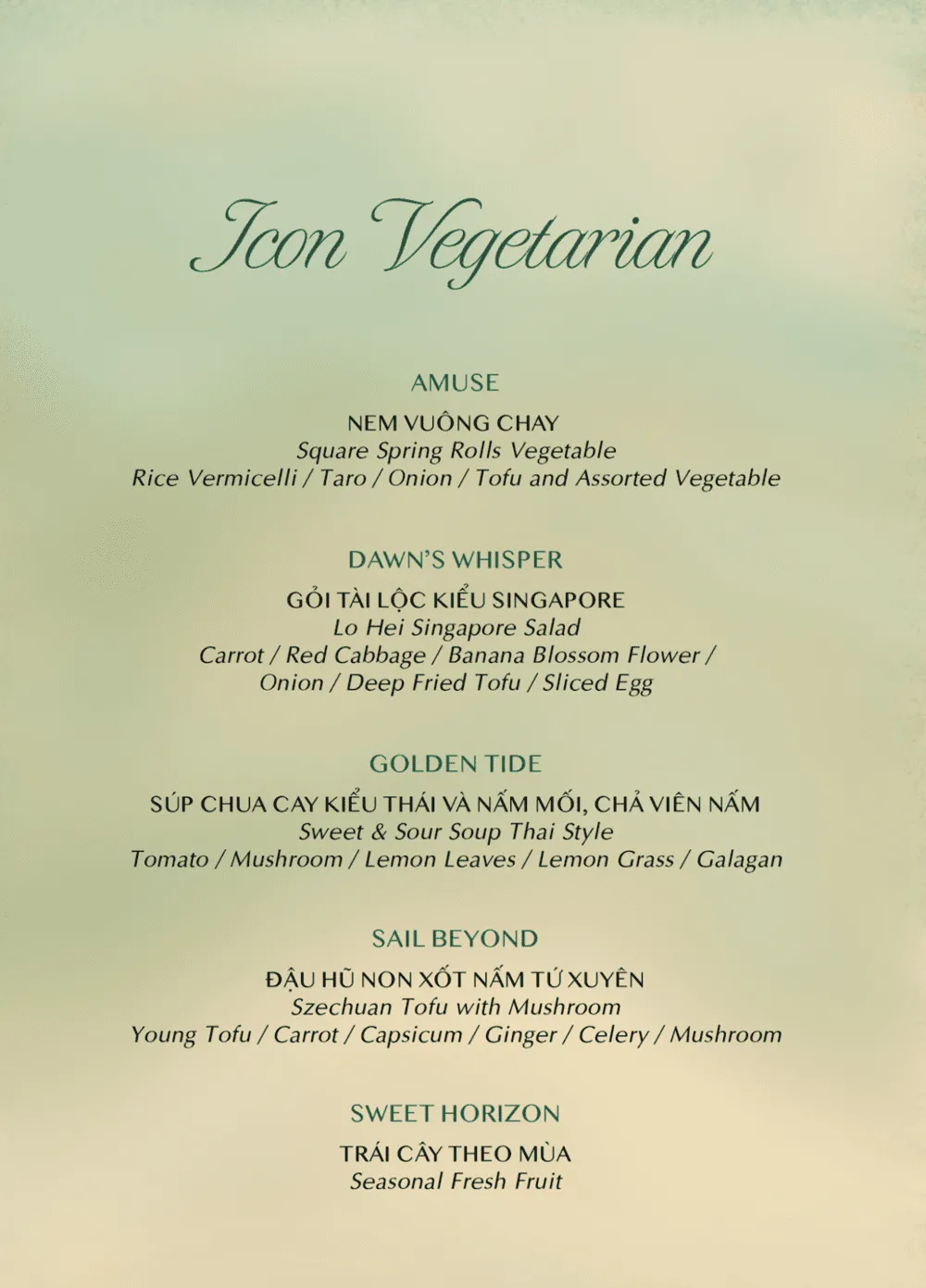 Icon Vegetarian

AMUSE

NEM VUÔNG CHAY
Square Spring Rolls Vegetable
Rice Vermicelli / Taro / Onion / Tofu and Assorted Vegetable

DAWN'S WHISPER

GỎI TÀI LỘC KIỂU SINGAPORE
Lo Hei Singapore Salad
Carrot / Red Cabbage / Banana Blossom Flower / Onion / Deep Fried Tofu / Sliced Egg

GOLDEN TIDE

SÚP CHUA CAY KIỂU THÁI VÀ NẤM MỐI, CHẢ VIÊN NẤM
Sweet & Sour Soup Thai Style
Tomato / Mushroom / Lemon Leaves / Lemon Grass / Galagan

SAIL BEYOND

ĐẬU HŨ NON XỐT NẤM TỨ XUYÊN
Szechuan Tofu with Mushroom
Young Tofu / Carrot / Capsicum / Ginger / Celery / Mushroom

SWEET HORIZON

TRÁI CÂY THEO MÙA
Seasonal Fresh Fruit